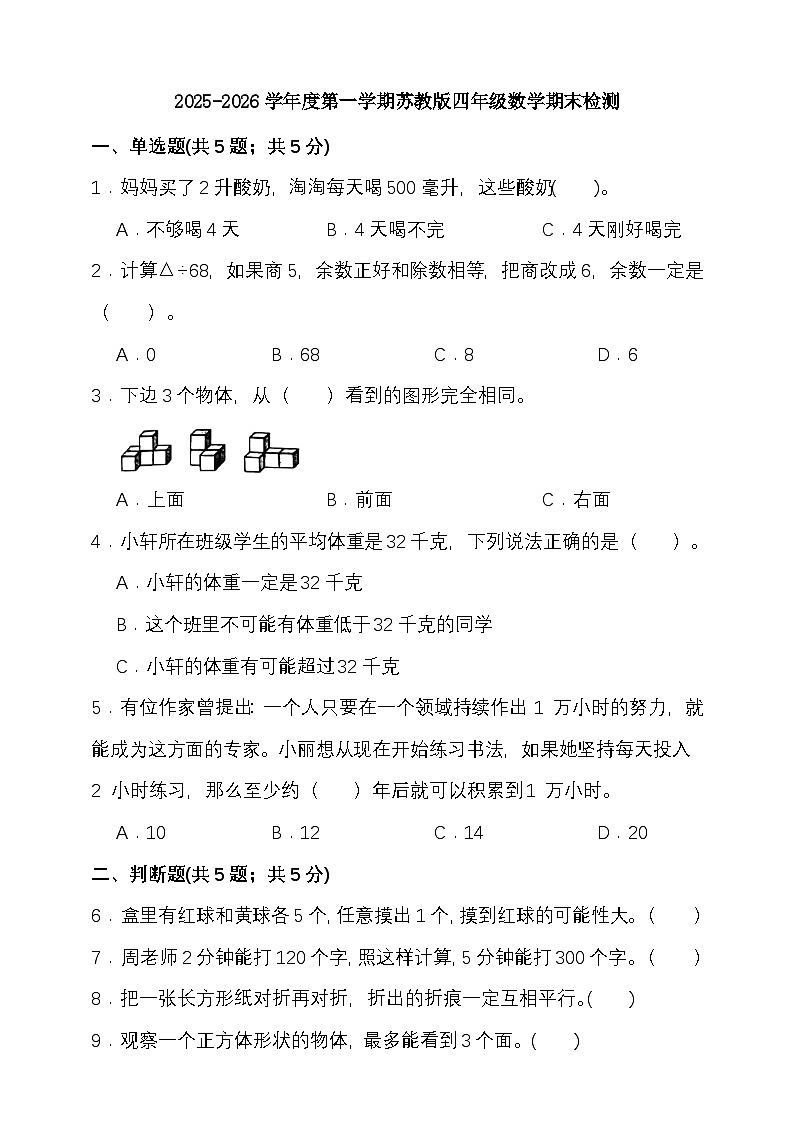 2025-2026 学年度第一学期苏教版四年级数学期末检测

一、单选题(共 5 题；共 5 分)

1．妈妈买了 2 升酸奶，淘淘每天喝 500 毫升，这些酸奶(　　)。

A．不够喝 4 天　　B．4 天喝不完　　C．4 天刚好喝完

2．计算△÷68，如果商 5，余数正好和除数相等，把商改成 6，余数一定是（　　）。

A．0　　B．68　　C．8　　D．6

3．下边 3 个物体，从（　　）看到的图形完全相同。

A．上面　　B．前面　　C．右面

4．小轩所在班级学生的平均体重是 32 千克，下列说法正确的是（　　）。

A．小轩的体重一定是 32 千克

B．这个班里不可能有体重低于 32 千克的同学

C．小轩的体重有可能超过 32 千克

5．有位作家曾提出：一个人只要在一个领域持续作出 1 万小时的努力，就能成为这方面的专家。小丽想从现在开始练习书法，如果她坚持每天投入 2 小时练习，那么至少约（　　）年后就可以积累到 1 万小时。

A．10　　B．12　　C．14　　D．20

二、判断题(共 5 题；共 5 分)

6．盒里有红球和黄球各 5 个，任意摸出 1 个，摸到红球的可能性大。（　　）

7．周老师 2 分钟能打 120 个字，照这样计算，5 分钟能打 300 个字。（　　）

8．把一张长方形纸对折再对折，折出的折痕一定互相平行。(　　)

9．观察一个正方体形状的物体，最多能看到 3 个面。(　　)